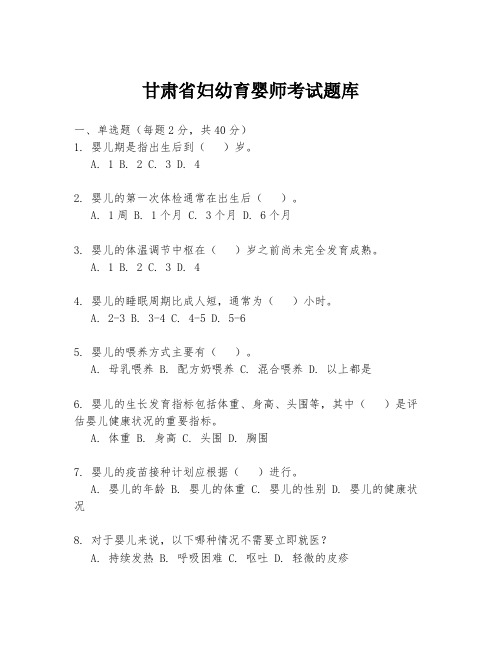 甘肃省妇幼育婴师考试题库

一、单选题（每题2分，共40分）

1. 婴儿期是指出生后到（　）岁。
A. 1 B. 2 C. 3 D. 4

2. 婴儿的第一次体检通常在出生后（　）。
A. 1周 B. 1个月 C. 3个月 D. 6个月

3. 婴儿的体温调节中枢在（　）岁之前尚未完全发育成熟。
A. 1 B. 2 C. 3 D. 4

4. 婴儿的睡眠周期比成人短，通常为（　）小时。
A. 2-3 B. 3-4 C. 4-5 D. 5-6

5. 婴儿的喂养方式主要有（　）。
A. 母乳喂养 B. 配方奶喂养 C. 混合喂养 D. 以上都是

6. 婴儿的生长发育指标包括体重、身高、头围等，其中（　）是评估婴儿健康状况的重要指标。
A. 体重 B. 身高 C. 头围 D. 胸围

7. 婴儿的疫苗接种计划应根据（　）进行。
A. 婴儿的年龄 B. 婴儿的体重 C. 婴儿的性别 D. 婴儿的健康状况

8. 对于婴儿来说，以下哪种情况不需要立即就医？
A. 持续发热 B. 呼吸困难 C. 呕吐 D. 轻微的皮疹